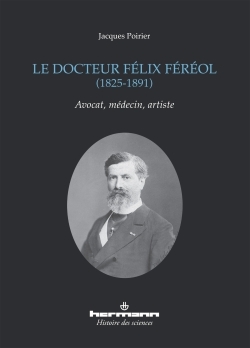 Jacques Poirier

LE DOCTEUR FÉLIX FÉRÉOL
(1825-1891)

Avocat, médecin, artiste

hermann
Histoire des sciences